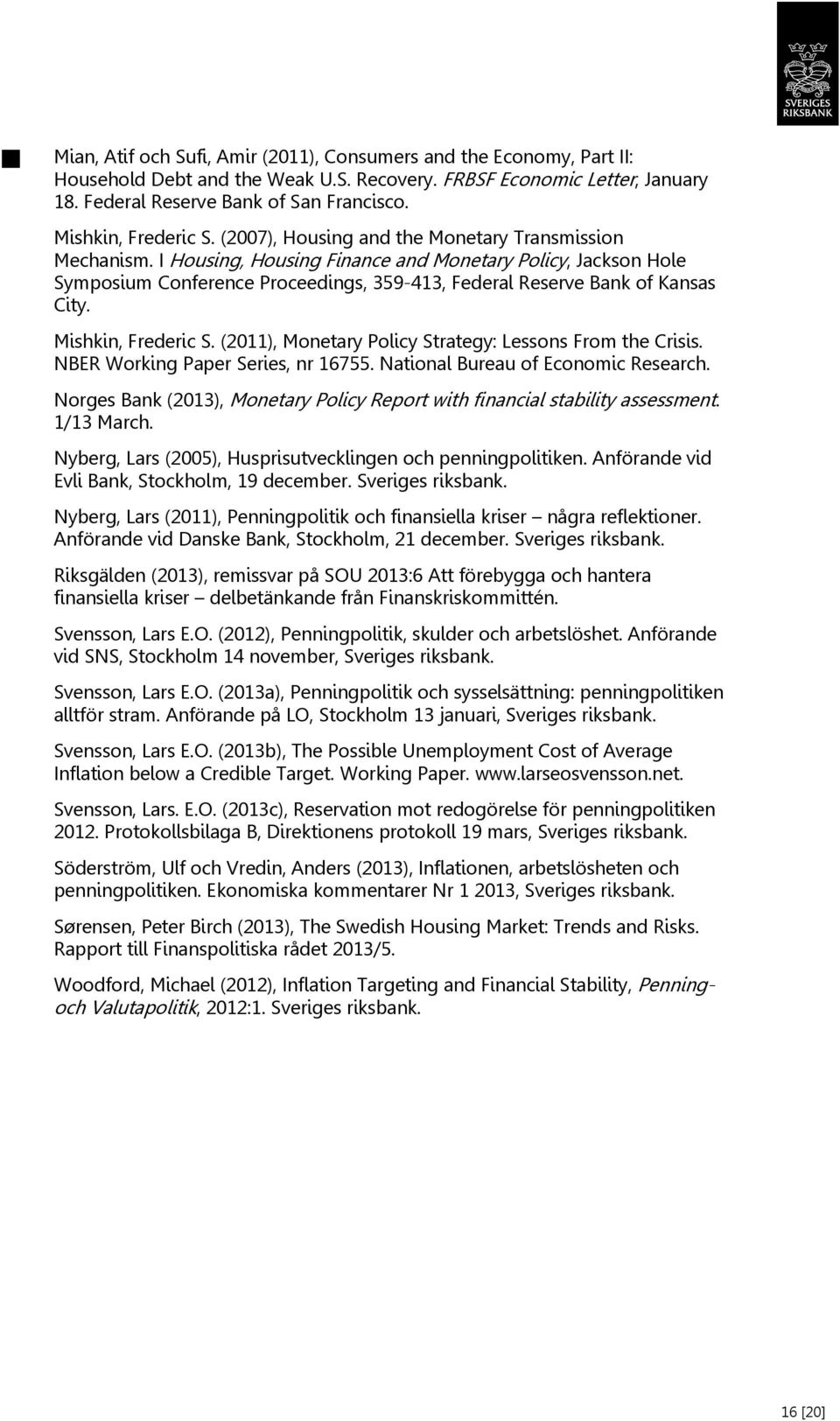 SVERIGES RIKSBANK

Mian, Atif och Sufi, Amir (2011), Consumers and the Economy, Part II: Household Debt and the Weak U.S. Recovery. FRBSF Economic Letter, January 18. Federal Reserve Bank of San Francisco.

Mishkin, Frederic S. (2007), Housing and the Monetary Transmission Mechanism. I Housing, Housing Finance and Monetary Policy, Jackson Hole Symposium Conference Proceedings, 359-413, Federal Reserve Bank of Kansas City.

Mishkin, Frederic S. (2011), Monetary Policy Strategy: Lessons From the Crisis. NBER Working Paper Series, nr 16755. National Bureau of Economic Research.

Norges Bank (2013), Monetary Policy Report with financial stability assessment. 1/13 March.

Nyberg, Lars (2005), Husprisutvecklingen och penningpolitiken. Anförande vid Evli Bank, Stockholm, 19 december. Sveriges riksbank.

Nyberg, Lars (2011), Penningpolitik och finansiella kriser – några reflektioner. Anförande vid Danske Bank, Stockholm, 21 december. Sveriges riksbank.

Riksgälden (2013), remissvar på SOU 2013:6 Att förebygga och hantera finansiella kriser – delbetänkande från Finanskriskommittén.

Svensson, Lars E.O. (2012), Penningpolitik, skulder och arbetslöshet. Anförande vid SNS, Stockholm 14 november, Sveriges riksbank.

Svensson, Lars E.O. (2013a), Penningpolitik och sysselsättning: penningpolitiken alltför stram. Anförande på LO, Stockholm 13 januari, Sveriges riksbank.

Svensson, Lars E.O. (2013b), The Possible Unemployment Cost of Average Inflation below a Credible Target. Working Paper. www.larseosvensson.net.

Svensson, Lars. E.O. (2013c), Reservation mot redogörelse för penningpolitiken 2012. Protokollsbilaga B, Direktionens protokoll 19 mars, Sveriges riksbank.

Söderström, Ulf och Vredin, Anders (2013), Inflationen, arbetslösheten och penningpolitiken. Ekonomiska kommentarer Nr 1 2013, Sveriges riksbank.

Sørensen, Peter Birch (2013), The Swedish Housing Market: Trends and Risks. Rapport till Finanspolitiska rådet 2013/5.

Woodford, Michael (2012), Inflation Targeting and Financial Stability, Penning- och Valutapolitik, 2012:1. Sveriges riksbank.

16 [20]